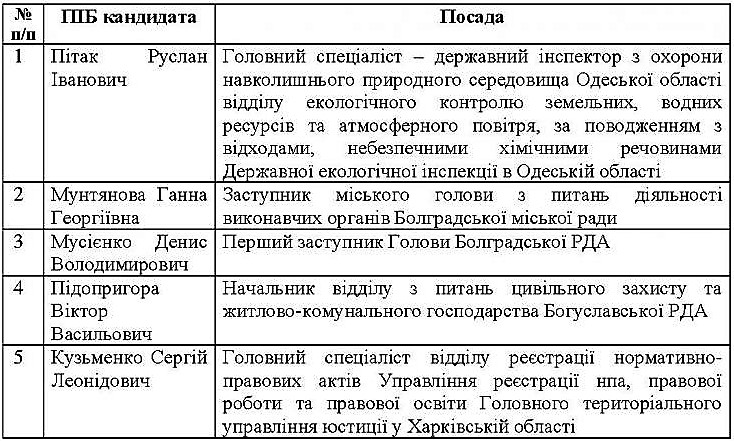 | № п/п | ПІБ кандидата | Посада |
|---|---|---|
| 1 | Пітак Руслан Іванович | Головний спеціаліст – державний інспектор з охорони навколишнього природного середовища Одеської області відділу екологічного контролю земельних, водних ресурсів та атмосферного повітря, за поводженням з відходами, небезпечними хімічними речовинами Державної екологічної інспекції в Одеській області |
| 2 | Мунтянова Ганна Георгіївна | Заступник міського голови з питань діяльності виконавчих органів Болградської міської ради |
| 3 | Мусієнко Денис Володимирович | Перший заступник Голови Болградської РДА |
| 4 | Підопригора Віктор Васильович | Начальник відділу з питань цивільного захисту та житлово-комунального господарства Богуславської РДА |
| 5 | Кузьменко Сергій Леонідович | Головний спеціаліст відділу реєстрації нормативно-правових актів Управління реєстрації нпа, правової роботи та правової освіти Головного територіального управління юстиції у Харківській області |